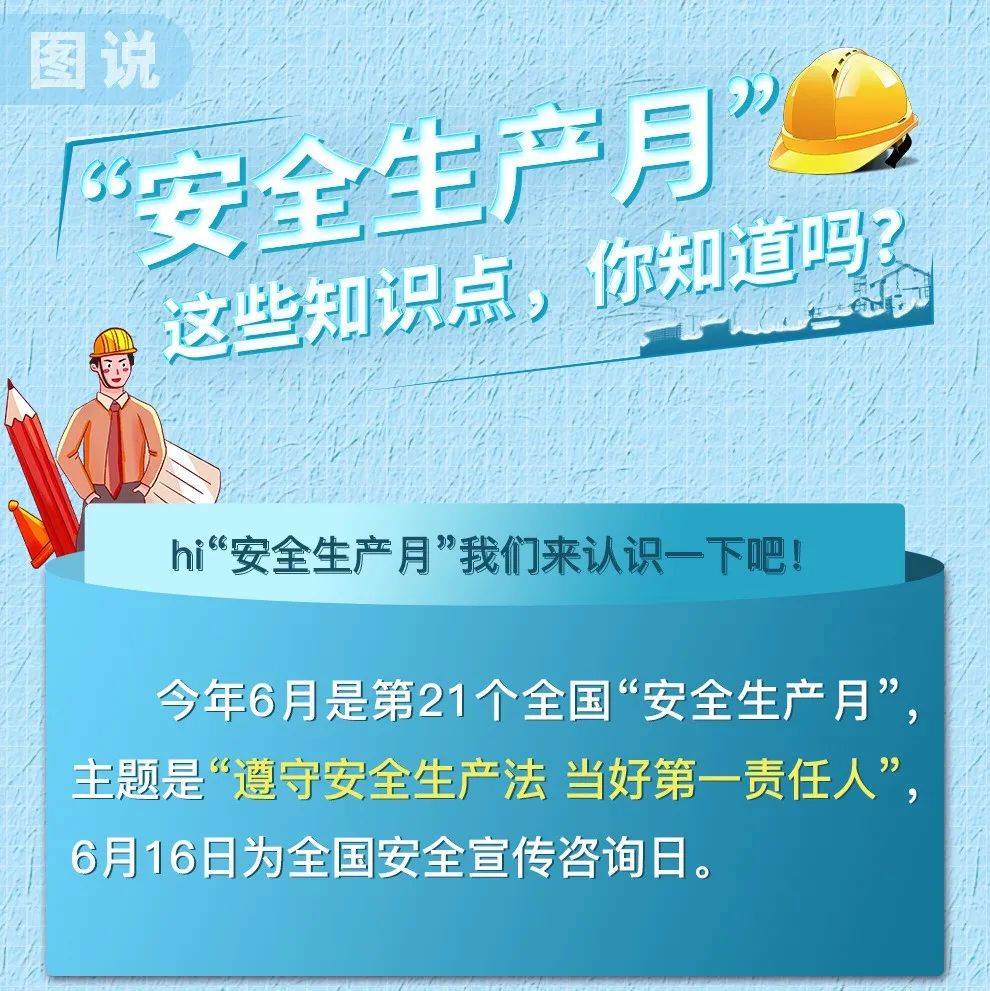 图说

“安全生产月”
这些知识点，你知道吗？

hi“安全生产月”我们来认识一下吧！

今年6月是第21个全国“安全生产月”，主题是“遵守安全生产法 当好第一责任人”，6月16日为全国安全宣传咨询日。